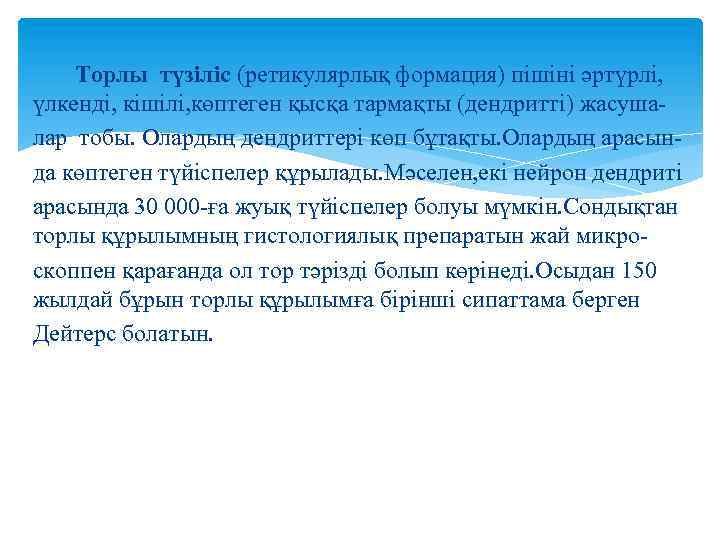 Торлы түзіліс (ретикулярлық формация) пішіні әртүрлі, үлкенді, кішілі,көптеген қысқа тармақты (дендритті) жасушалар тобы. Олардың дендриттері көп бұтақты.Олардың арасында көптеген түйіспелер құрылады.Мәселен,екі нейрон дендриті арасында 30 000-ға жуық түйіспелер болуы мүмкін.Сондықтан торлы құрылымның гистологиялық препаратын жай микроскоппен қарағанда ол тор тәрізді болып көрінеді.Осыдан 150 жылдай бұрын торлы құрылымға бірінші сипаттама берген Дейтерс болатын.